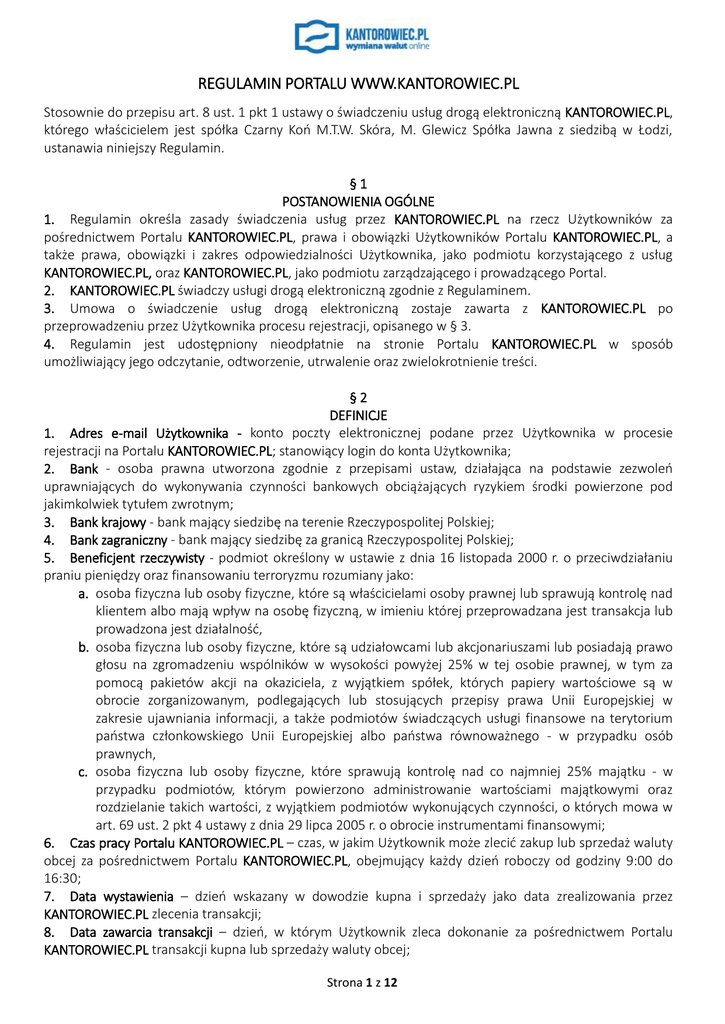 KANTOROWIEC.PL
wymiana walut online

REGULAMIN PORTALU WWW.KANTOROWIEC.PL

Stosownie do przepisu art. 8 ust. 1 pkt 1 ustawy o świadczeniu usług drogą elektroniczną KANTOROWIEC.PL, którego właścicielem jest spółka Czarny Koń M.T.W. Skóra, M. Glewicz Spółka Jawna z siedzibą w Łodzi, ustanawia niniejszy Regulamin.

§ 1
POSTANOWIENIA OGÓLNE
1. Regulamin określa zasady świadczenia usług przez KANTOROWIEC.PL na rzecz Użytkowników za pośrednictwem Portalu KANTOROWIEC.PL, prawa i obowiązki Użytkowników Portalu KANTOROWIEC.PL, a także prawa, obowiązki i zakres odpowiedzialności Użytkownika, jako podmiotu korzystającego z usług KANTOROWIEC.PL, oraz KANTOROWIEC.PL, jako podmiotu zarządzającego i prowadzącego Portal.
2. KANTOROWIEC.PL świadczy usługi drogą elektroniczną zgodnie z Regulaminem.
3. Umowa o świadczenie usług drogą elektroniczną zostaje zawarta z KANTOROWIEC.PL po przeprowadzeniu przez Użytkownika procesu rejestracji, opisanego w § 3.
4. Regulamin jest udostępniony nieodpłatnie na stronie Portalu KANTOROWIEC.PL w sposób umożliwiający jego odczytanie, odtworzenie, utrwalenie oraz zwielokrotnienie treści.

§ 2
DEFINICJE
1. Adres e-mail Użytkownika - konto poczty elektronicznej podane przez Użytkownika w procesie rejestracji na Portalu KANTOROWIEC.PL; stanowiący login do konta Użytkownika;
2. Bank - osoba prawna utworzona zgodnie z przepisami ustaw, działająca na podstawie zezwoleń uprawniających do wykonywania czynności bankowych obciążających ryzykiem środki powierzone pod jakimkolwiek tytułem zwrotnym;
3. Bank krajowy - bank mający siedzibę na terenie Rzeczypospolitej Polskiej;
4. Bank zagraniczny - bank mający siedzibę za granicą Rzeczypospolitej Polskiej;
5. Beneficjent rzeczywisty - podmiot określony w ustawie z dnia 16 listopada 2000 r. o przeciwdziałaniu praniu pieniędzy oraz finansowaniu terroryzmu rozumiany jako:
a. osoba fizyczna lub osoby fizyczne, które są właścicielami osoby prawnej lub sprawują kontrolę nad klientem albo mają wpływ na osobę fizyczną, w imieniu której przeprowadzana jest transakcja lub prowadzona jest działalność,
b. osoba fizyczna lub osoby fizyczne, które są udziałowcami lub akcjonariuszami lub posiadają prawo głosu na zgromadzeniu wspólników w wysokości powyżej 25% w tej osobie prawnej, w tym za pomocą pakietów akcji na okaziciela, z wyjątkiem spółek, których papiery wartościowe są w obrocie zorganizowanym, podlegających lub stosujących przepisy prawa Unii Europejskiej w zakresie ujawniania informacji, a także podmiotów świadczących usługi finansowe na terytorium państwa członkowskiego Unii Europejskiej albo państwa równoważnego - w przypadku osób prawnych,
c. osoba fizyczna lub osoby fizyczne, które sprawują kontrolę nad co najmniej 25% majątku - w przypadku podmiotów, którym powierzono administrowanie wartościami majątkowymi oraz rozdzielanie takich wartości, z wyjątkiem podmiotów wykonujących czynności, o których mowa w art. 69 ust. 2 pkt 4 ustawy z dnia 29 lipca 2005 r. o obrocie instrumentami finansowymi;
6. Czas pracy Portalu KANTOROWIEC.PL – czas, w jakim Użytkownik może zlecić zakup lub sprzedaż waluty obcej za pośrednictwem Portalu KANTOROWIEC.PL, obejmujący każdy dzień roboczy od godziny 9:00 do 16:30;
7. Data wystawienia – dzień wskazany w dowodzie kupna i sprzedaży jako data zrealizowania przez KANTOROWIEC.PL zlecenia transakcji;
8. Data zawarcia transakcji – dzień, w którym Użytkownik zleca dokonanie za pośrednictwem Portalu KANTOROWIEC.PL transakcji kupna lub sprzedaży waluty obcej;

Strona 1 z 12